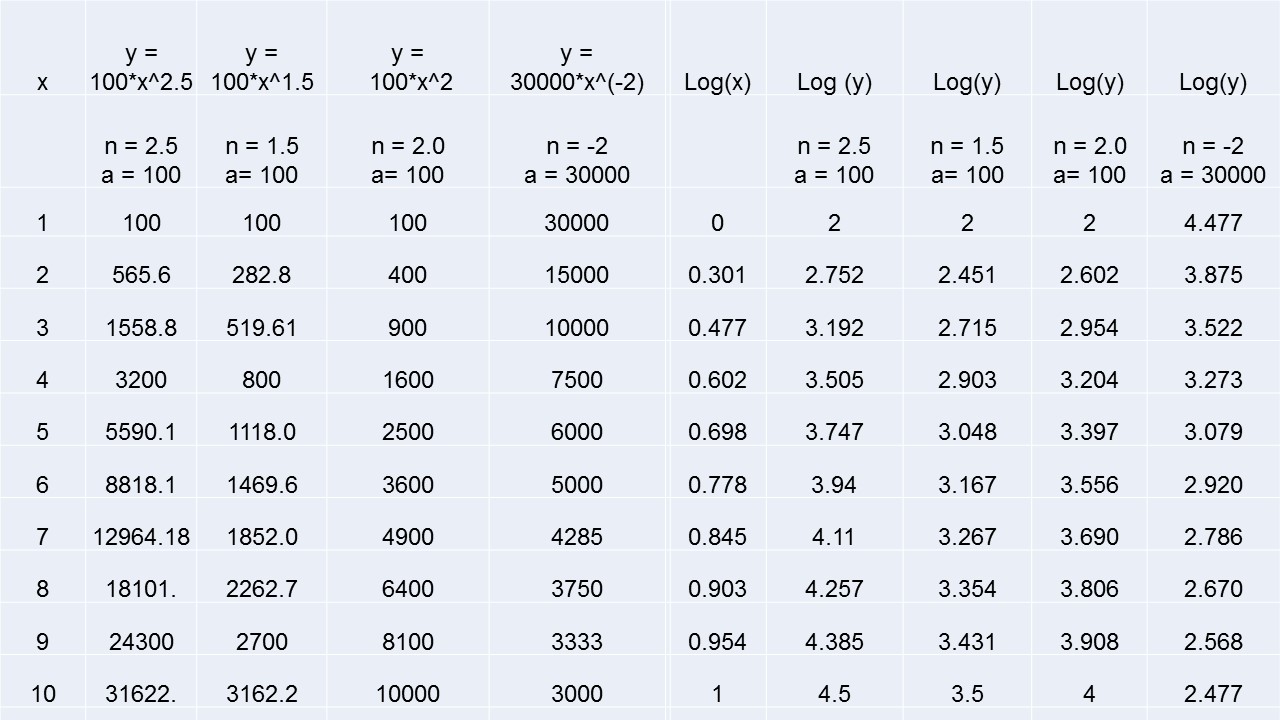 | x | y = 100\*x^2.5 | y = 100\*x^1.5 | y = 100\*x^2 | y = 30000\*x^(-2) | Log(x) | Log (y) | Log(y) | Log(y) | Log(y) |
|---|---|---|---|---|---|---|---|---|---|
| | n = 2.5 a = 100 | n = 1.5 a= 100 | n = 2.0 a= 100 | n = -2 a = 30000 | | n = 2.5 a = 100 | n = 1.5 a= 100 | n = 2.0 a= 100 | n = -2 a = 30000 |
| 1 | 100 | 100 | 100 | 30000 | 0 | 2 | 2 | 2 | 4.477 |
| 2 | 565.6 | 282.8 | 400 | 15000 | 0.301 | 2.752 | 2.451 | 2.602 | 3.875 |
| 3 | 1558.8 | 519.61 | 900 | 10000 | 0.477 | 3.192 | 2.715 | 2.954 | 3.522 |
| 4 | 3200 | 800 | 1600 | 7500 | 0.602 | 3.505 | 2.903 | 3.204 | 3.273 |
| 5 | 5590.1 | 1118.0 | 2500 | 6000 | 0.698 | 3.747 | 3.048 | 3.397 | 3.079 |
| 6 | 8818.1 | 1469.6 | 3600 | 5000 | 0.778 | 3.94 | 3.167 | 3.556 | 2.920 |
| 7 | 12964.18 | 1852.0 | 4900 | 4285 | 0.845 | 4.11 | 3.267 | 3.690 | 2.786 |
| 8 | 18101. | 2262.7 | 6400 | 3750 | 0.903 | 4.257 | 3.354 | 3.806 | 2.670 |
| 9 | 24300 | 2700 | 8100 | 3333 | 0.954 | 4.385 | 3.431 | 3.908 | 2.568 |
| 10 | 31622. | 3162.2 | 10000 | 3000 | 1 | 4.5 | 3.5 | 4 | 2.477 |